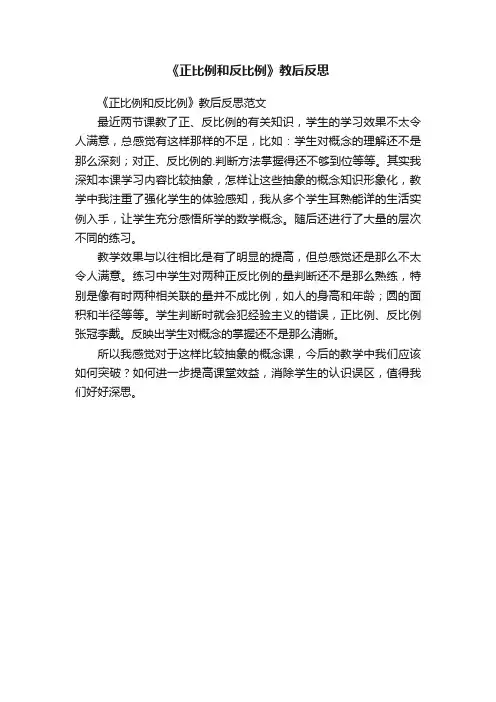 《正比例和反比例》教后反思

《正比例和反比例》教后反思范文

最近两节课教了正、反比例的有关知识，学生的学习效果不太令人满意，总感觉有这样那样的不足，比如：学生对概念的理解还不是那么深刻；对正、反比例的.判断方法掌握得还不够到位等等。其实我深知本课学习内容比较抽象，怎样让这些抽象的概念知识形象化，教学中我注重了强化学生的体验感知，我从多个学生耳熟能详的生活实例入手，让学生充分感悟所学的数学概念。随后还进行了大量的层次不同的练习。

教学效果与以往相比是有了明显的提高，但总感觉还是那么不太令人满意。练习中学生对两种正反比例的量判断还不是那么熟练，特别是像有时两种相关联的量并不成比例，如人的身高和年龄；圆的面积和半径等等。学生判断时就会犯经验主义的错误，正比例、反比例张冠李戴。反映出学生对概念的掌握还不是那么清晰。

所以我感觉对于这样比较抽象的概念课，今后的教学中我们应该如何突破？如何进一步提高课堂效益，消除学生的认识误区，值得我们好好深思。